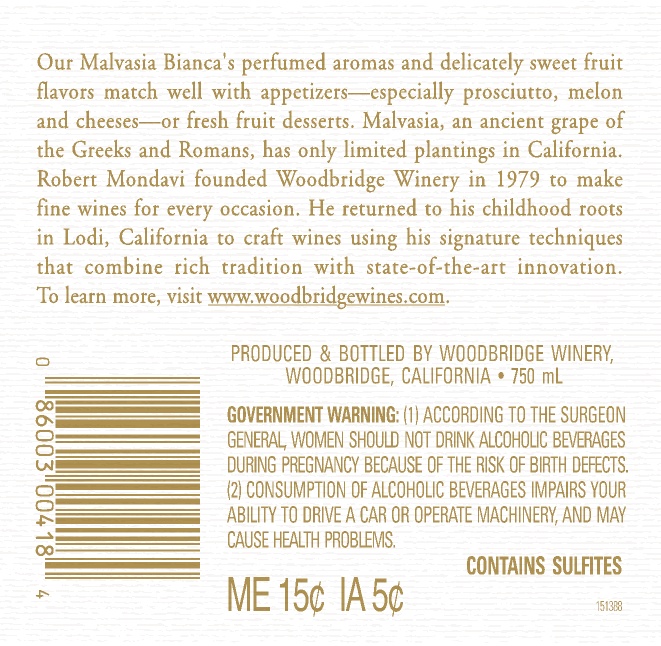 Our Malvasia Bianca's perfumed aromas and delicately sweet fruit flavors match well with appetizers—especially prosciutto, melon and cheeses—or fresh fruit desserts. Malvasia, an ancient grape of the Greeks and Romans, has only limited plantings in California. Robert Mondavi founded Woodbridge Winery in 1979 to make fine wines for every occasion. He returned to his childhood roots in Lodi, California to craft wines using his signature techniques that combine rich tradition with state-of-the-art innovation. To learn more, visit www.woodbridgewines.com.

0 86003 00418 4

PRODUCED & BOTTLED BY WOODBRIDGE WINERY, WOODBRIDGE, CALIFORNIA • 750 mL

GOVERNMENT WARNING: (1) ACCORDING TO THE SURGEON GENERAL, WOMEN SHOULD NOT DRINK ALCOHOLIC BEVERAGES DURING PREGNANCY BECAUSE OF THE RISK OF BIRTH DEFECTS. (2) CONSUMPTION OF ALCOHOLIC BEVERAGES IMPAIRS YOUR ABILITY TO DRIVE A CAR OR OPERATE MACHINERY, AND MAY CAUSE HEALTH PROBLEMS.

CONTAINS SULFITES

ME 15¢ IA 5¢

151388